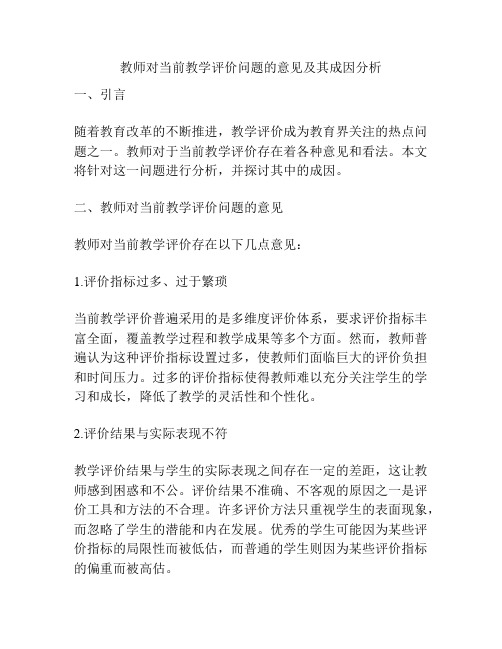 教师对当前教学评价问题的意见及其成因分析

一、引言

随着教育改革的不断推进，教学评价成为教育界关注的热点问题之一。教师对于当前教学评价存在着各种意见和看法。本文将针对这一问题进行分析，并探讨其中的成因。

二、教师对当前教学评价问题的意见

教师对当前教学评价存在以下几点意见：

1.评价指标过多、过于繁琐

当前教学评价普遍采用的是多维度评价体系，要求评价指标丰富全面，覆盖教学过程和教学成果等多个方面。然而，教师普遍认为这种评价指标设置过多，使教师们面临巨大的评价负担和时间压力。过多的评价指标使得教师难以充分关注学生的学习和成长，降低了教学的灵活性和个性化。

2.评价结果与实际表现不符

教学评价结果与学生的实际表现之间存在一定的差距，这让教师感到困惑和不公。评价结果不准确、不客观的原因之一是评价工具和方法的不合理。许多评价方法只重视学生的表面现象，而忽略了学生的潜能和内在发展。优秀的学生可能因为某些评价指标的局限性而被低估，而普通的学生则因为某些评价指标的偏重而被高估。